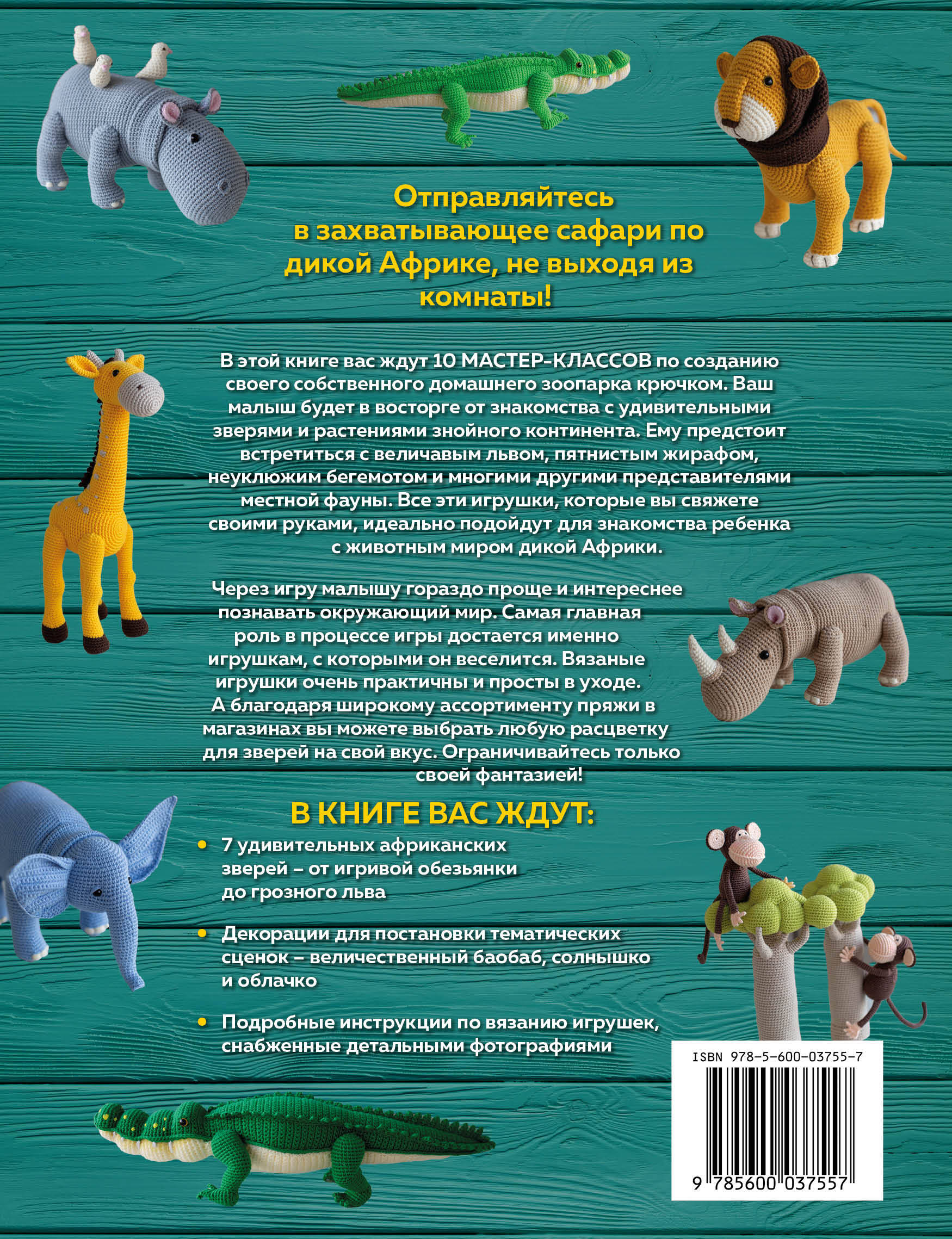 Отправляйтесь в захватывающее сафари по дикой Африке, не выходя из комнаты!

В этой книге вас ждут 10 МАСТЕР-КЛАССОВ по созданию своего собственного домашнего зоопарка крючком. Ваш малыш будет в восторге от знакомства с удивительными зверями и растениями знойного континента. Ему предстоит встретиться с величавым львом, пятнистым жирафом, неуклюжим бегемотом и многими другими представителями местной фауны. Все эти игрушки, которые вы свяжете своими руками, идеально подойдут для знакомства ребенка с животным миром дикой Африки.

Через игру малышу гораздо проще и интереснее познавать окружающий мир. Самая главная роль в процессе игры достается именно игрушкам, с которыми он веселится. Вязаные игрушки очень практичны и просты в уходе. А благодаря широкому ассортименту пряжи в магазинах вы можете выбрать любую расцветку для зверей на свой вкус. Ограничивайтесь только своей фантазией!

В КНИГЕ ВАС ЖДУТ:

• 7 удивительных африканских зверей – от игривой обезьянки до грозного льва

• Декорации для постановки тематических сценок – величественный баобаб, солнышко и облачко

• Подробные инструкции по вязанию игрушек, снабженные детальными фотографиями

ISBN 978-5-600-03755-7

9 785600 037557